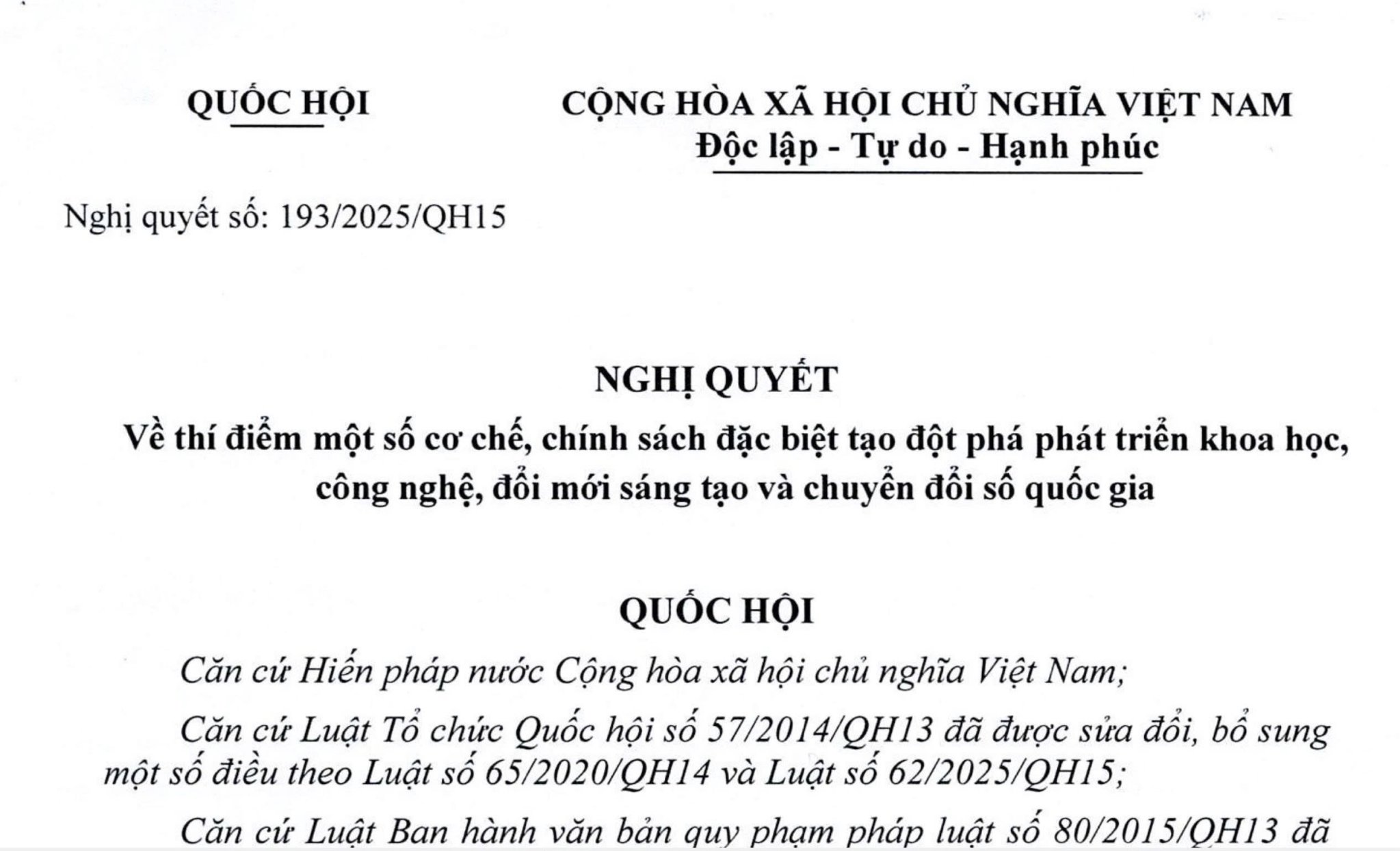 QUỐC HỘI

CỘNG HÒA XÃ HỘI CHỦ NGHĨA VIỆT NAM
Độc lập - Tự do - Hạnh phúc

Nghị quyết số: 193/2025/QH15

NGHỊ QUYẾT
Về thí điểm một số cơ chế, chính sách đặc biệt tạo đột phá phát triển khoa học, công nghệ, đổi mới sáng tạo và chuyển đổi số quốc gia

QUỐC HỘI

Căn cứ Hiến pháp nước Cộng hòa xã hội chủ nghĩa Việt Nam;

Căn cứ Luật Tổ chức Quốc hội số 57/2014/QH13 đã được sửa đổi, bổ sung một số điều theo Luật số 65/2020/QH14 và Luật số 62/2025/QH15;

Căn cứ Luật Ban hành văn bản quy phạm pháp luật số 80/2015/QH13 đã